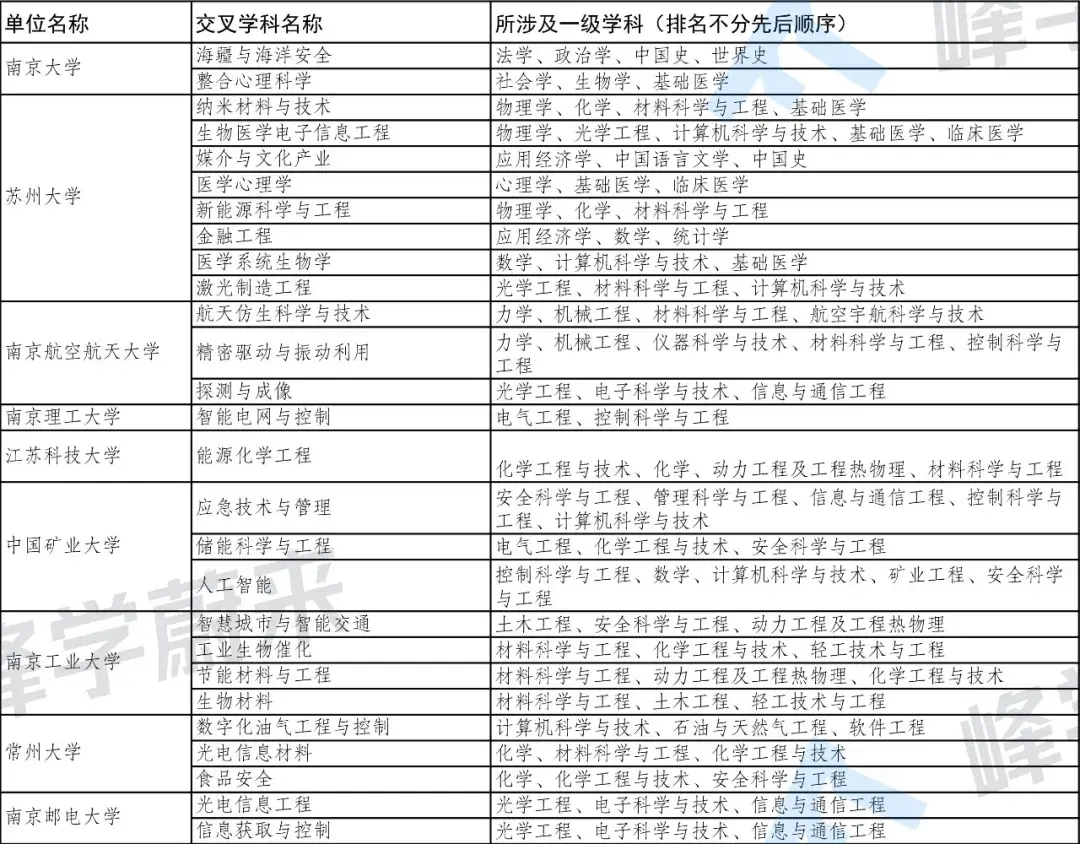 | 单位名称 | 交叉学科名称 | 所涉及一级学科（排名不分先后顺序） |
|---|---|---|
| 南京大学 | 海疆与海洋安全 | 法学、政治学、中国史、世界史 |
|  | 整合心理科学 | 社会学、生物学、基础医学 |
| 苏州大学 | 纳米材料与技术 | 物理学、化学、材料科学与工程、基础医学 |
|  | 生物医学电子信息工程 | 物理学、光学工程、计算机科学与技术、基础医学、临床医学 |
|  | 媒介与文化产业 | 应用经济学、中国语言文学、中国史 |
|  | 医学心理学 | 心理学、基础医学、临床医学 |
|  | 新能源科学与工程 | 物理学、化学、材料科学与工程 |
|  | 金融工程 | 应用经济学、数学、统计学 |
|  | 医学系统生物学 | 数学、计算机科学与技术、基础医学 |
|  | 激光制造工程 | 光学工程、材料科学与工程、计算机科学与技术 |
| 南京航空航天大学 | 航天仿生科学与技术 | 力学、机械工程、材料科学与工程、航空宇航科学与技术 |
|  | 精密驱动与振动利用 | 力学、机械工程、仪器科学与技术、材料科学与工程、控制科学与工程 |
|  | 探测与成像 | 光学工程、电子科学与技术、信息与通信工程 |
| 南京理工大学 | 智能电网与控制 | 电气工程、控制科学与工程 |
| 江苏科技大学 | 能源化学工程 | 化学工程与技术、化学、动力工程及工程热物理、材料科学与工程 |
| 中国矿业大学 | 应急技术与管理 | 安全科学与工程、管理科学与工程、信息与通信工程、控制科学与工程、计算机科学与技术 |
|  | 储能科学与工程 | 电气工程、化学工程与技术、安全科学与工程 |
|  | 人工智能 | 控制科学与工程、数学、计算机科学与技术、矿业工程、安全科学与工程 |
| 南京工业大学 | 智慧城市与智能交通 | 土木工程、安全科学与工程、动力工程及工程热物理 |
|  | 工业生物催化 | 材料科学与工程、化学工程与技术、轻工技术与工程 |
|  | 节能材料与工程 | 材料科学与工程、动力工程及工程热物理、化学工程与技术 |
|  | 生物材料 | 材料科学与工程、土木工程、轻工技术与工程 |
| 常州大学 | 数字化油气工程与控制 | 计算机科学与技术、石油与天然气工程、软件工程 |
|  | 光电信息材料 | 化学、材料科学与工程、化学工程与技术 |
|  | 食品安全 | 化学、化学工程与技术、安全科学与工程 |
| 南京邮电大学 | 光电信息工程 | 光学工程、电子科学与技术、信息与通信工程 |
|  | 信息获取与控制 | 光学工程、电子科学与技术、信息与通信工程 |

峰学蔚来